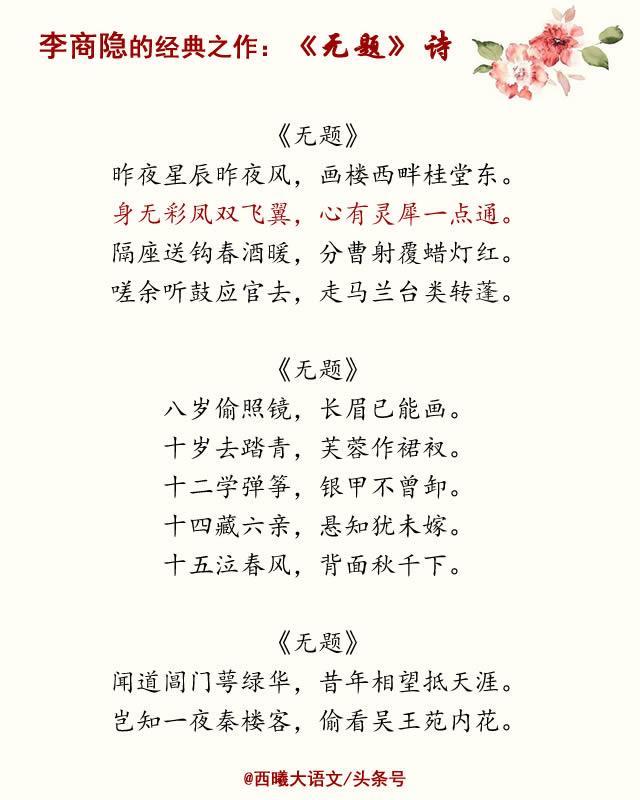 李商隐的经典之作：《无题》诗

《无题》
昨夜星辰昨夜风，画楼西畔桂堂东。
身无彩凤双飞翼，心有灵犀一点通。
隔座送钩春酒暖，分曹射覆蜡灯红。
嗟余听鼓应官去，走马兰台类转蓬。

《无题》
八岁偷照镜，长眉已能画。
十岁去踏青，芙蓉作裙衩。
十二学弹筝，银甲不曾卸。
十四藏六亲，悬知犹未嫁。
十五泣春风，背面秋千下。

《无题》
闻道阊门萼绿华，昔年相望抵天涯。
岂知一夜秦楼客，偷看吴王苑内花。

@西曦大语文/头条号